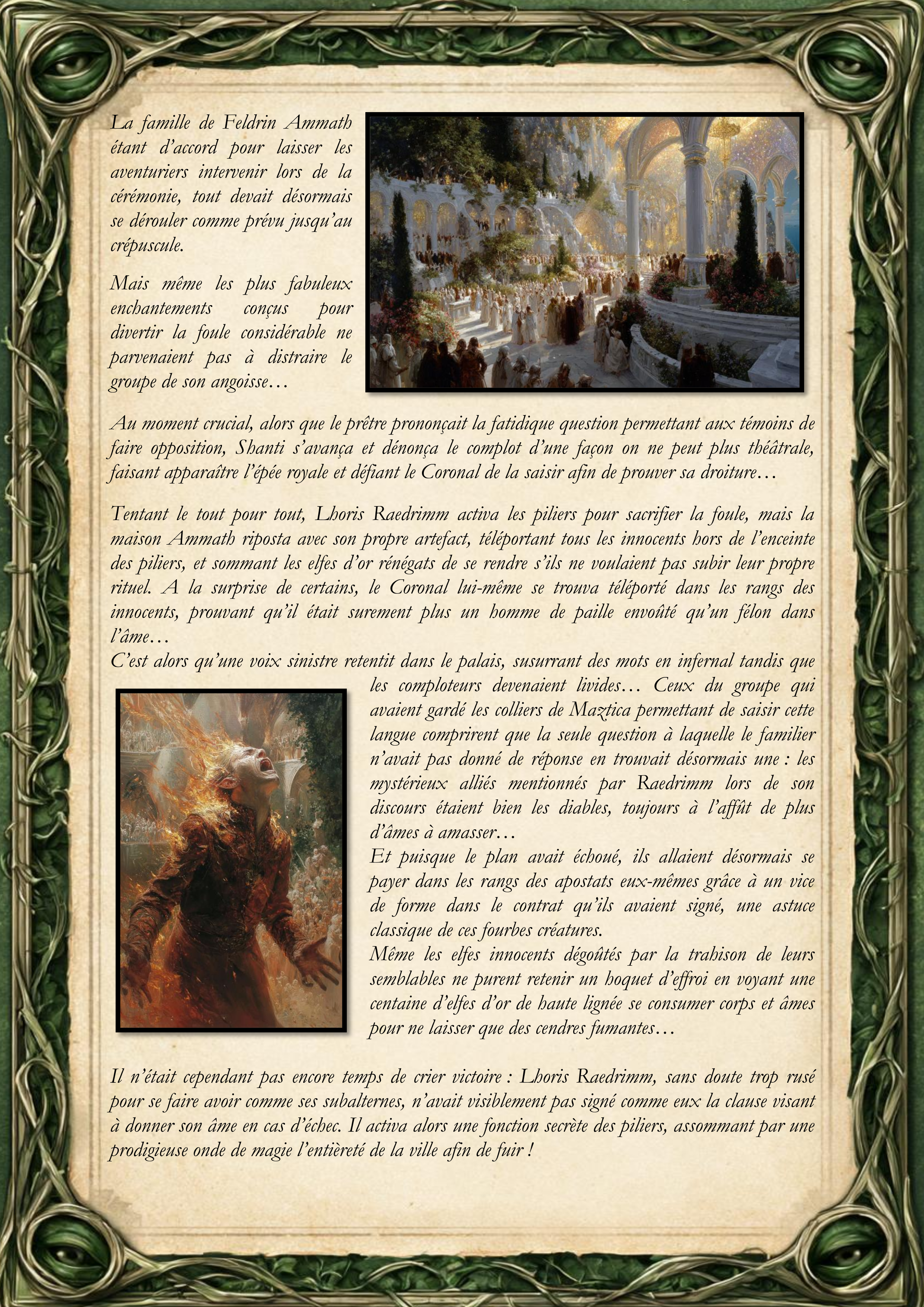 La famille de Feldrin Ammath étant d'accord pour laisser les aventuriers intervenir lors de la cérémonie, tout devait désormais se dérouler comme prévu jusqu'au crépuscule.

Mais même les plus fabuleux enchantements conçus pour divertir la foule considérable ne parvenaient pas à distraire le groupe de son angoisse…

Au moment crucial, alors que le prêtre prononçait la fatidique question permettant aux témoins de faire opposition, Shanti s'avança et dénonça le complot d'une façon on ne peut plus théâtrale, faisant apparaître l'épée royale et défiant le Coronal de la saisir afin de prouver sa droiture…

Tentant le tout pour tout, Lhoris Raedrimm activa les piliers pour sacrifier la foule, mais la maison Ammath riposta avec son propre artefact, téléportant tous les innocents hors de l'enceinte des piliers, et sommant les elfes d'or rénégats de se rendre s'ils ne voulaient pas subir leur propre rituel. A la surprise de certains, le Coronal lui-même se trouva téléporté dans les rangs des innocents, prouvant qu'il était surement plus un homme de paille envoûté qu'un félon dans l'âme…
C'est alors qu'une voix sinistre retentit dans le palais, susurrant des mots en infernal tandis que les comploteurs devenaient livides… Ceux du groupe qui avaient gardé les colliers de Maztica permettant de saisir cette langue comprirent que la seule question à laquelle le familier n'avait pas donné de réponse en trouvait désormais une : les mystérieux alliés mentionnés par Raedrimm lors de son discours étaient bien les diables, toujours à l'affût de plus d'âmes à amasser…
Et puisque le plan avait échoué, ils allaient désormais se payer dans les rangs des apostats eux-mêmes grâce à un vice de forme dans le contrat qu'ils avaient signé, une astuce classique de ces fourbes créatures.
Même les elfes innocents dégoûtés par la trahison de leurs semblables ne purent retenir un hoquet d'effroi en voyant une centaine d'elfes d'or de haute lignée se consumer corps et âmes pour ne laisser que des cendres fumantes…

Il n'était cependant pas encore temps de crier victoire : Lhoris Raedrimm, sans doute trop rusé pour se faire avoir comme ses subalternes, n'avait visiblement pas signé comme eux la clause visant à donner son âme en cas d'échec. Il activa alors une fonction secrète des piliers, assommant par une prodigieuse onde de magie l'entièreté de la ville afin de fuir !